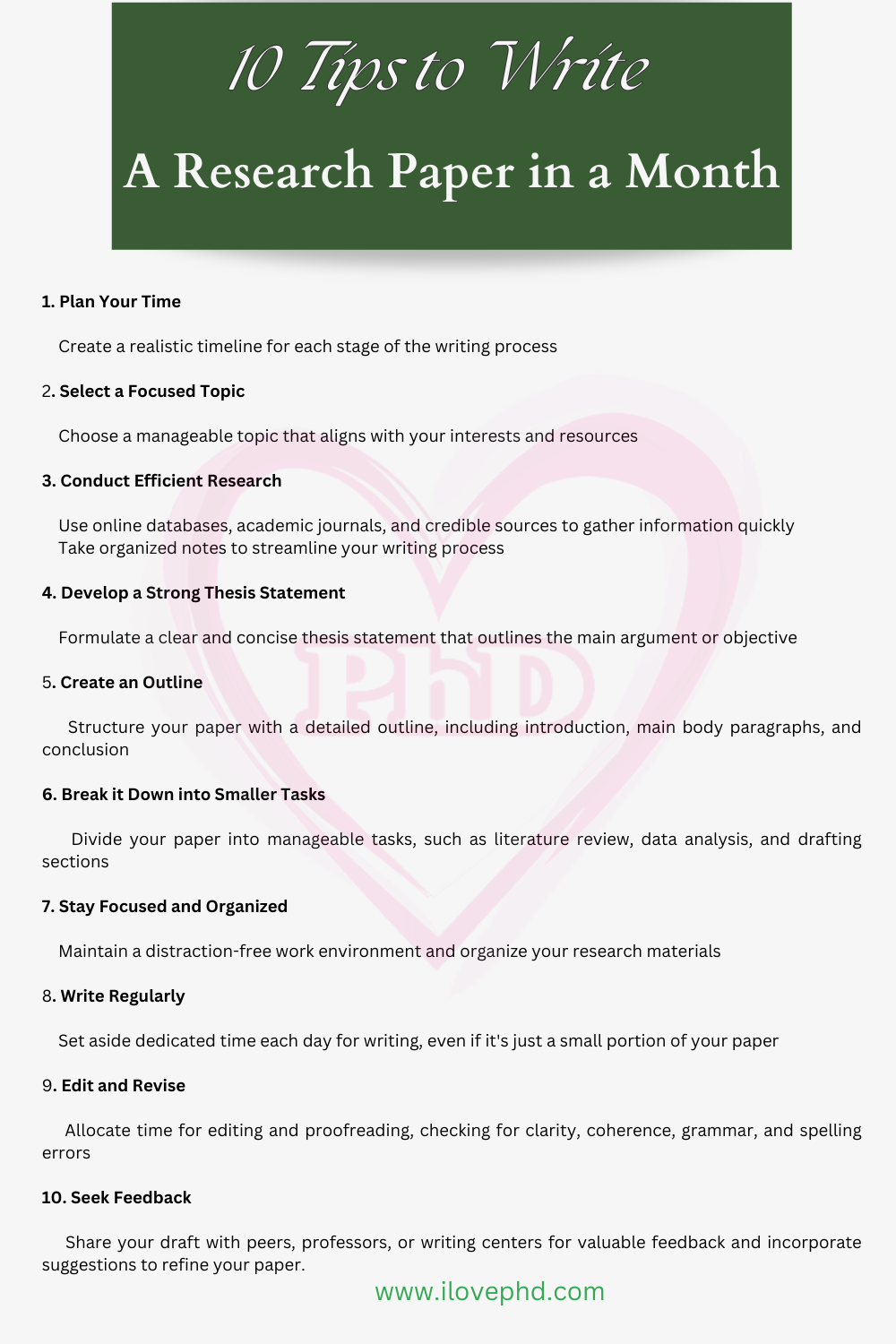 10 Tips to Write

A Research Paper in a Month

1. Plan Your Time

Create a realistic timeline for each stage of the writing process

2. Select a Focused Topic

Choose a manageable topic that aligns with your interests and resources

3. Conduct Efficient Research

Use online databases, academic journals, and credible sources to gather information quickly
Take organized notes to streamline your writing process

4. Develop a Strong Thesis Statement

Formulate a clear and concise thesis statement that outlines the main argument or objective

5. Create an Outline

Structure your paper with a detailed outline, including introduction, main body paragraphs, and conclusion

6. Break it Down into Smaller Tasks

Divide your paper into manageable tasks, such as literature review, data analysis, and drafting sections

7. Stay Focused and Organized

Maintain a distraction-free work environment and organize your research materials

8. Write Regularly

Set aside dedicated time each day for writing, even if it's just a small portion of your paper

9. Edit and Revise

Allocate time for editing and proofreading, checking for clarity, coherence, grammar, and spelling errors

10. Seek Feedback

Share your draft with peers, professors, or writing centers for valuable feedback and incorporate suggestions to refine your paper.

PhD

www.ilovephd.com